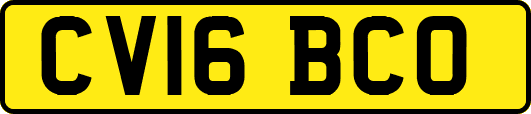 CV16 BCO